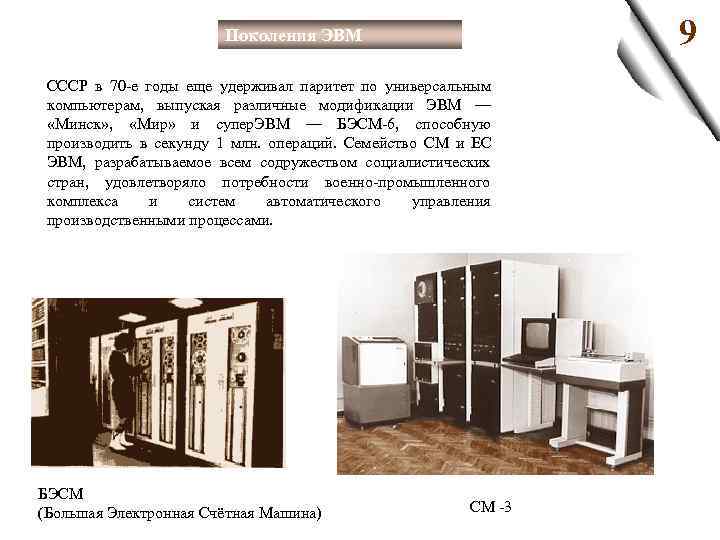 Поколения ЭВМ

9

СССР в 70-е годы еще удерживал паритет по универсальным компьютерам, выпуская различные модификации ЭВМ — «Минск», «Мир» и суперЭВМ — БЭСМ-6, способную производить в секунду 1 млн. операций. Семейство СМ и ЕС ЭВМ, разрабатываемое всем содружеством социалистических стран, удовлетворяло потребности военно-промышленного комплекса и систем автоматического управления производственными процессами.

БЭСМ
(Большая Электронная Счётная Машина)

СМ -3